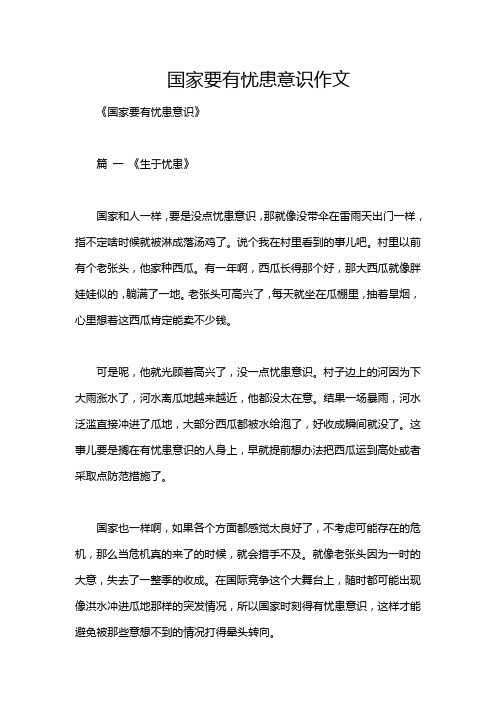 国家要有忧患意识作文

《国家要有忧患意识》

篇 一 《生于忧患》

国家和人一样，要是没点忧患意识，那就像没带伞在雷雨天出门一样，指不定啥时候就被淋成落汤鸡了。说个我在村里看到的事儿吧。村里以前有个老张头，他家种西瓜。有一年啊，西瓜长得那个好，那大西瓜就像胖娃娃似的，躺满了一地。老张头可高兴了，每天就坐在瓜棚里，抽着旱烟，心里想着这西瓜肯定能卖不少钱。

可是呢，他就光顾着高兴了，没一点忧患意识。村子边上的河因为下大雨涨水了，河水离瓜地越来越近，他都没太在意。结果一场暴雨，河水泛滥直接冲进了瓜地，大部分西瓜都被水给泡了，好收成瞬间就没了。这事儿要是搁在有忧患意识的人身上，早就提前想办法把西瓜运到高处或者采取点防范措施了。

国家也一样啊，如果各个方面都感觉太良好了，不考虑可能存在的危机，那么当危机真的来了的时候，就会措手不及。就像老张头因为一时的大意，失去了一整季的收成。在国际竞争这个大舞台上，随时都可能出现像洪水冲进瓜地那样的突发情况，所以国家时刻得有忧患意识，这样才能避免被那些意想不到的情况打得晕头转向。